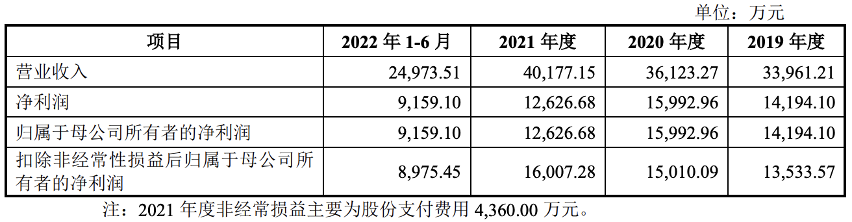 单位：万元

| 项目 | 2022 年 1-6 月 | 2021 年度 | 2020 年度 | 2019 年度 |
|---|---|---|---|---|
| 营业收入 | 24,973.51 | 40,177.15 | 36,123.27 | 33,961.21 |
| 净利润 | 9,159.10 | 12,626.68 | 15,992.96 | 14,194.10 |
| 归属于母公司所有者的净利润 | 9,159.10 | 12,626.68 | 15,992.96 | 14,194.10 |
| 扣除非经常性损益后归属于母公司所有者的净利润 | 8,975.45 | 16,007.28 | 15,010.09 | 13,533.57 |

注：2021 年度非经常损益主要为股份支付费用 4,360.00 万元。